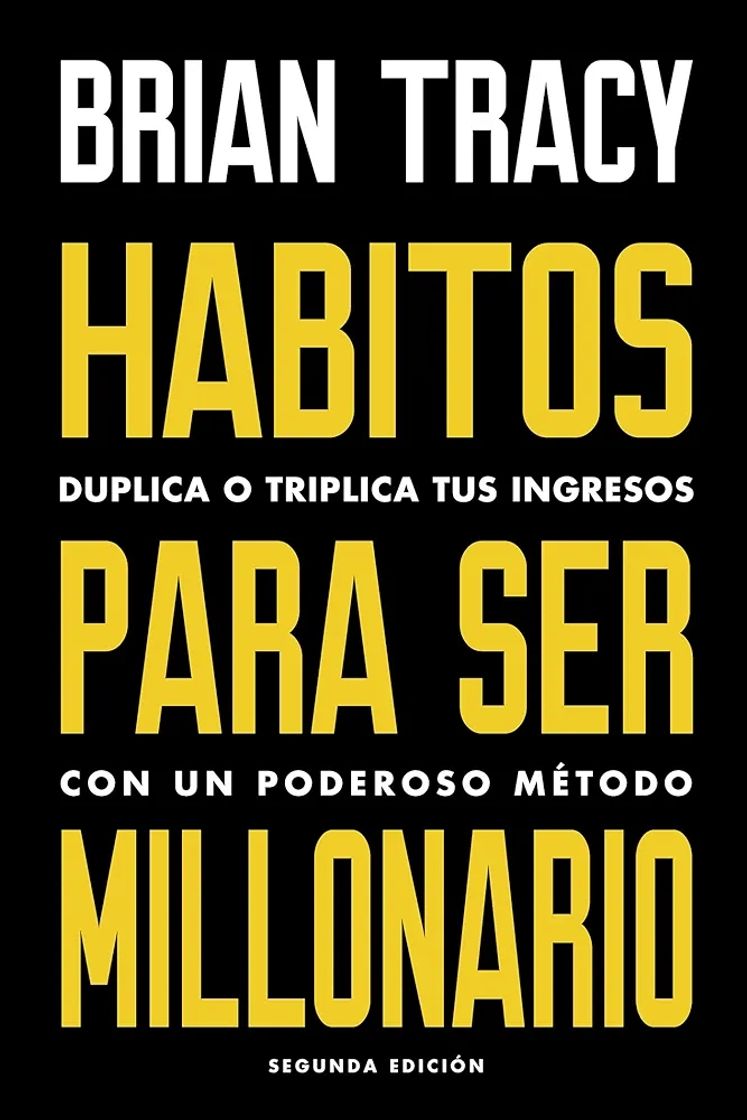 BRIAN TRACY

HABITOS

DUPLICA O TRIPLICA TUS INGRESOS

PARA SER

CON UN PODEROSO MÉTODO

MILLONARIO

SEGUNDA EDICIÓN